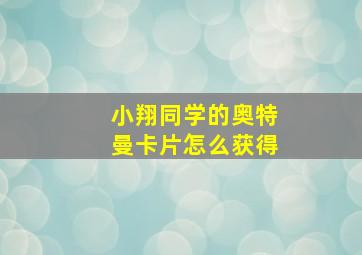 小翔同学的奥特曼卡片怎么获得